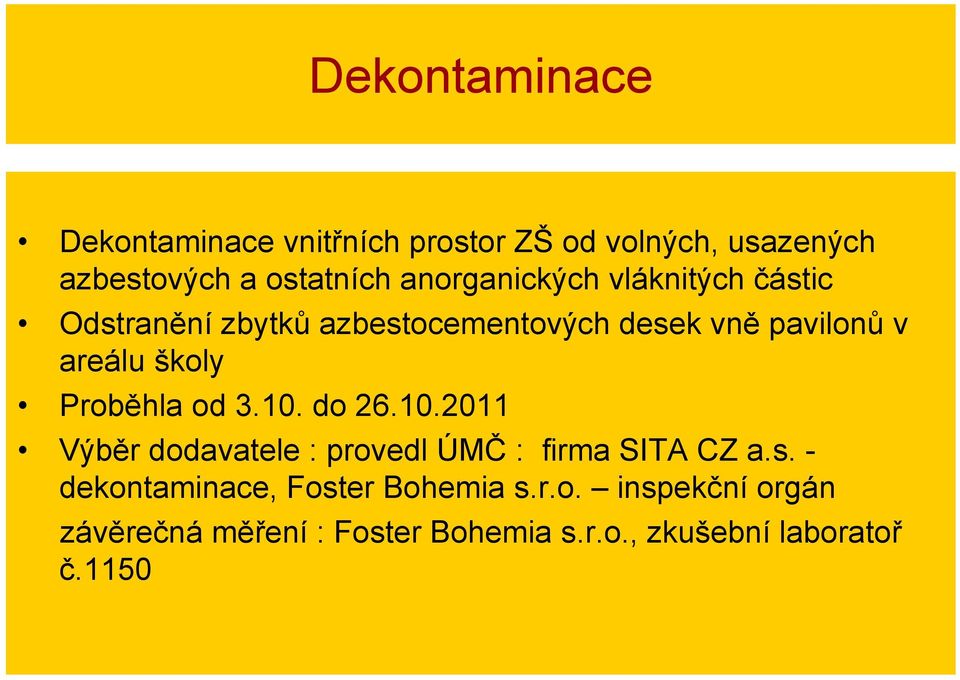 Dekontaminace

• Dekontaminace vnitřních prostor ZŠ od volných, usazených azbestových a ostatních anorganických vláknitých částic
• Odstranění zbytků azbestocementových desek vně pavilonů v areálu školy
• Proběhla od 3.10. do 26.10.2011
• Výběr dodavatele : provedl ÚMČ : firma SITA CZ a.s. - dekontaminace, Foster Bohemia s.r.o. – inspekční orgán
závěrečná měření : Foster Bohemia s.r.o., zkušební laboratoř č.1150